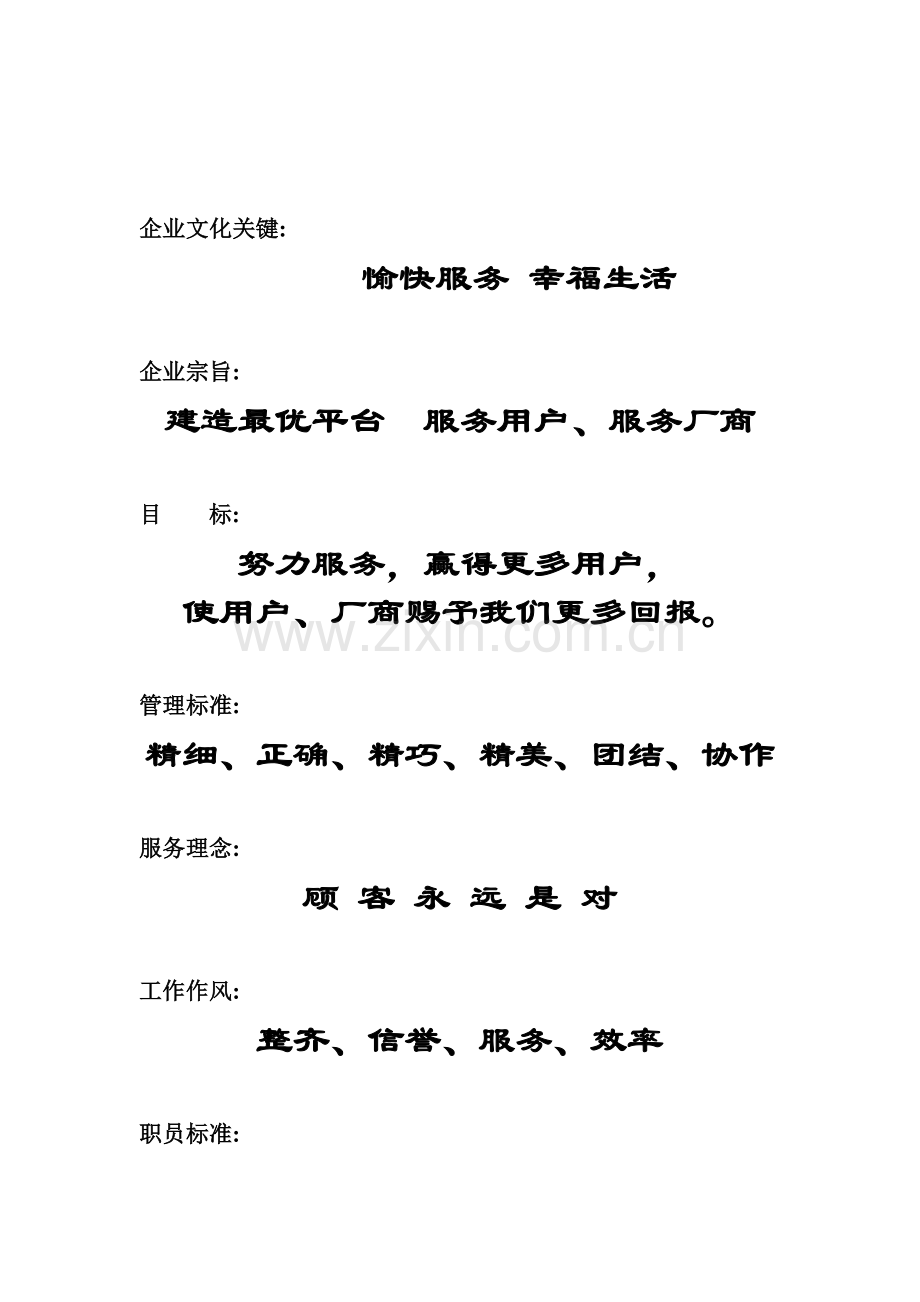 企业文化关键:

愉快服务 幸福生活

企业宗旨:

建造最优平台 服务用户、服务厂商

目 标:

努力服务，赢得更多用户，
使用户、厂商赐予我们更多回报。

www.zixin.com.cn

管理标准:

精细、正确、精巧、精美、团结、协作

服务理念:

顾 客 永 远 是 对

工作作风:

整齐、信誉、服务、效率

职员标准: